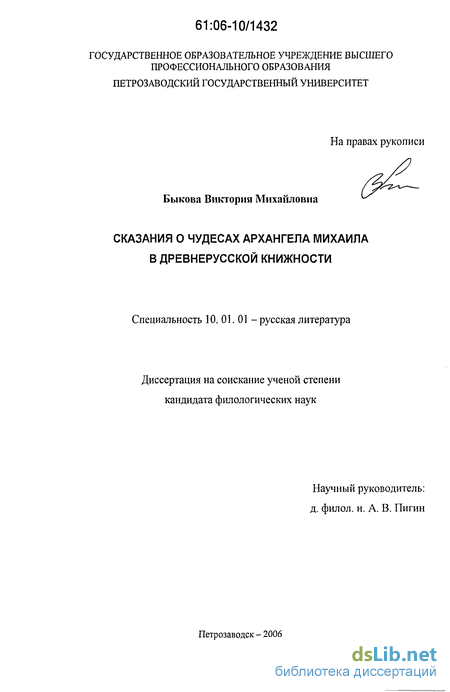 61:06-10/1432

ГОСУДАРСТВЕННОЕ ОБРАЗОВАТЕЛЬНОЕ УЧРЕЖДЕНИЕ ВЫСШЕГО ПРОФЕССИОНАЛЬНОГО ОБРАЗОВАНИЯ
ПЕТРОЗАВОДСКИЙ ГОСУДАРСТВЕННЫЙ УНИВЕРСИТЕТ

На правах рукописи

Быкова Виктория Михайловна

СКАЗАНИЯ О ЧУДЕСАХ АРХАНГЕЛА МИХАИЛА
В ДРЕВНЕРУССКОЙ КНИЖНОСТИ

Специальность 10. 01. 01 – русская литература

Диссертация на соискание ученой степени
кандидата филологических наук

Научный руководитель:
д. филол. н. А. В. Пигин

Петрозаводск – 2006

dsLib.net
библиотека диссертаций